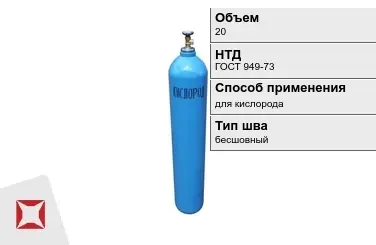 КИСЛОРОД

Объем
20

НТД
ГОСТ 949-73

Способ применения
для кислорода

Тип шва
бесшовный